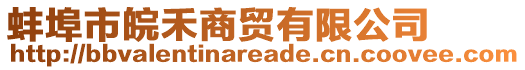 蚌埠市皖禾商贸有限公司
http://bbvalentinareade.cn.coovee.com